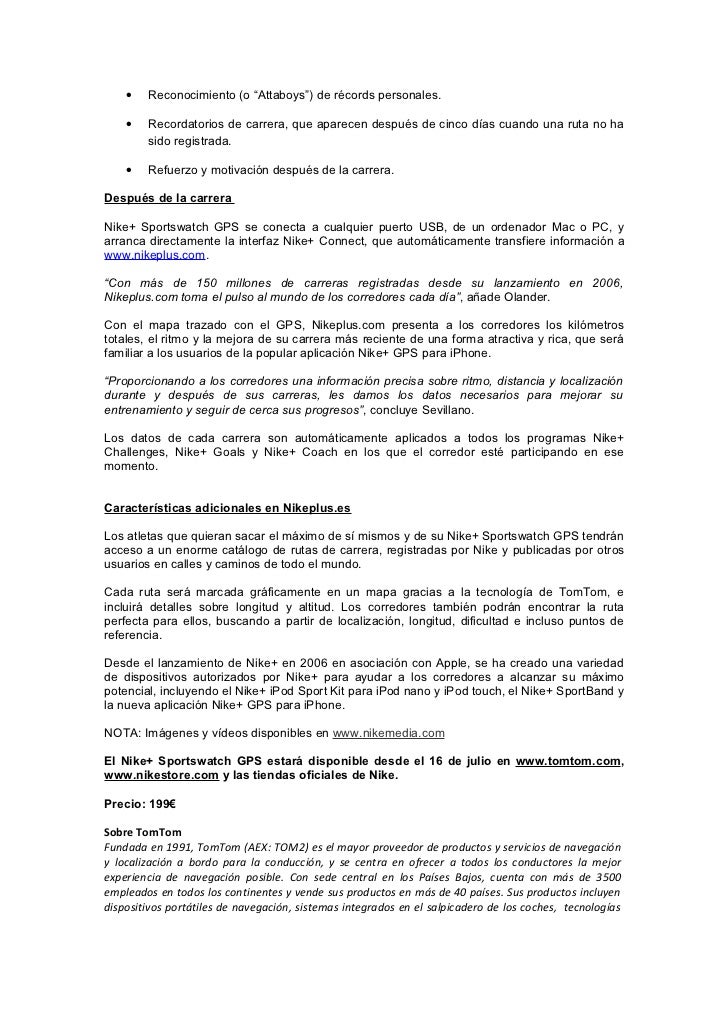 • Reconocimiento (o “Attaboys”) de récords personales.

• Recordatorios de carrera, que aparecen después de cinco días cuando una ruta no ha sido registrada.

• Refuerzo y motivación después de la carrera.

Después de la carrera

Nike+ Sportswatch GPS se conecta a cualquier puerto USB, de un ordenador Mac o PC, y arranca directamente la interfaz Nike+ Connect, que automáticamente transfiere información a www.nikeplus.com.

“Con más de 150 millones de carreras registradas desde su lanzamiento en 2006, Nikeplus.com toma el pulso al mundo de los corredores cada día”, añade Olander.

Con el mapa trazado con el GPS, Nikeplus.com presenta a los corredores los kilómetros totales, el ritmo y la mejora de su carrera más reciente de una forma atractiva y rica, que será familiar a los usuarios de la popular aplicación Nike+ GPS para iPhone.

“Proporcionando a los corredores una información precisa sobre ritmo, distancia y localización durante y después de sus carreras, les damos los datos necesarios para mejorar su entrenamiento y seguir de cerca sus progresos”, concluye Sevillano.

Los datos de cada carrera son automáticamente aplicados a todos los programas Nike+ Challenges, Nike+ Goals y Nike+ Coach en los que el corredor esté participando en ese momento.

Características adicionales en Nikeplus.es

Los atletas que quieran sacar el máximo de sí mismos y de su Nike+ Sportswatch GPS tendrán acceso a un enorme catálogo de rutas de carrera, registradas por Nike y publicadas por otros usuarios en calles y caminos de todo el mundo.

Cada ruta será marcada gráficamente en un mapa gracias a la tecnología de TomTom, e incluirá detalles sobre longitud y altitud. Los corredores también podrán encontrar la ruta perfecta para ellos, buscando a partir de localización, longitud, dificultad e incluso puntos de referencia.

Desde el lanzamiento de Nike+ en 2006 en asociación con Apple, se ha creado una variedad de dispositivos autorizados por Nike+ para ayudar a los corredores a alcanzar su máximo potencial, incluyendo el Nike+ iPod Sport Kit para iPod nano y iPod touch, el Nike+ SportBand y la nueva aplicación Nike+ GPS para iPhone.

NOTA: Imágenes y vídeos disponibles en www.nikemedia.com

El Nike+ Sportswatch GPS estará disponible desde el 16 de julio en www.tomtom.com, www.nikestore.com y las tiendas oficiales de Nike.

Precio: 199€

Sobre TomTom
Fundada en 1991, TomTom (AEX: TOM2) es el mayor proveedor de productos y servicios de navegación y localización a bordo para la conducción, y se centra en ofrecer a todos los conductores la mejor experiencia de navegación posible. Con sede central en los Países Bajos, cuenta con más de 3500 empleados en todos los continentes y vende sus productos en más de 40 países. Sus productos incluyen dispositivos portátiles de navegación, sistemas integrados en el salpicadero de los coches, tecnologías